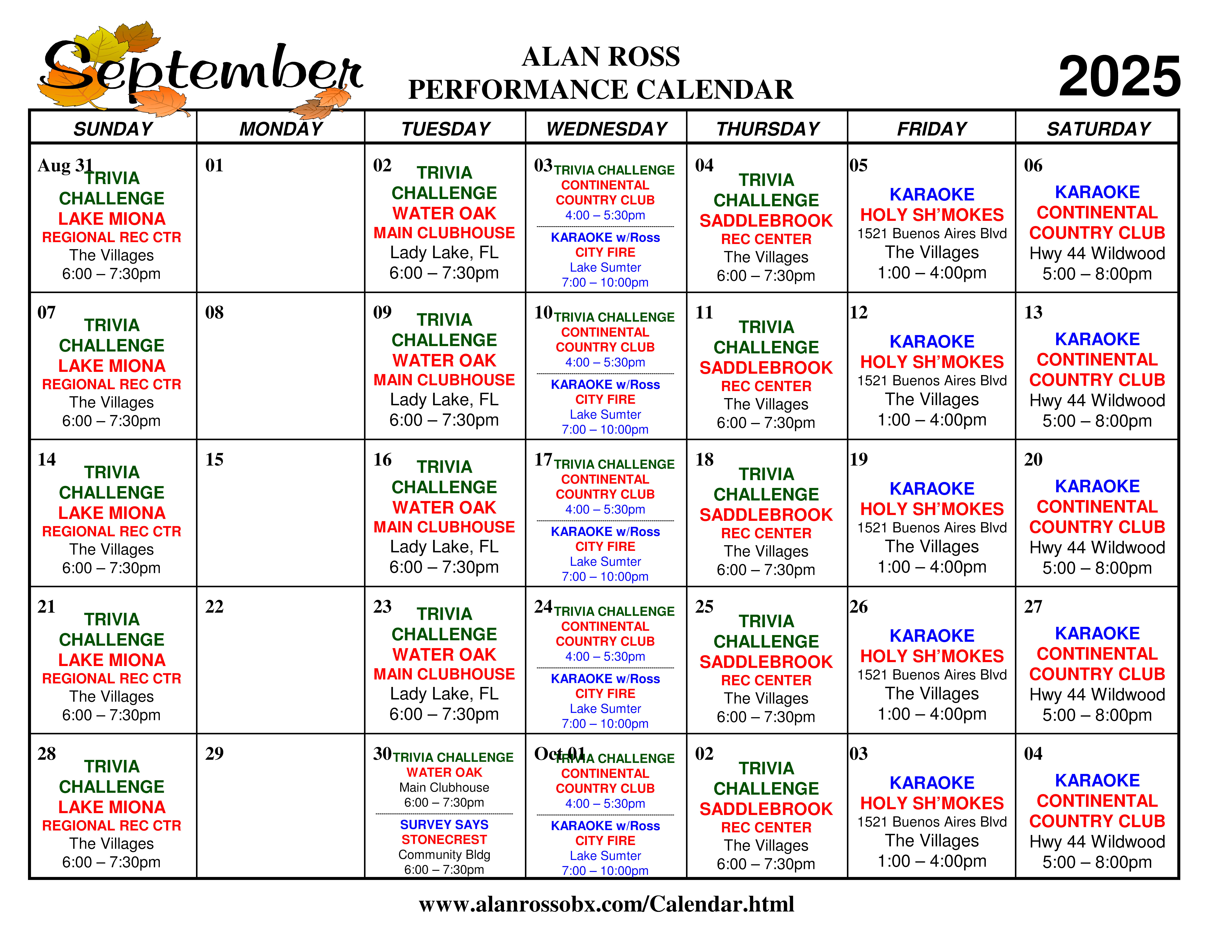 September

ALAN ROSS
PERFORMANCE CALENDAR

2025

| SUNDAY | MONDAY | TUESDAY | WEDNESDAY | THURSDAY | FRIDAY | SATURDAY |
|---|---|---|---|---|---|---|
| Aug 31 TRIVIA CHALLENGE LAKE MIONA REGIONAL REC CTR The Villages 6:00 – 7:30pm | 01 | 02 TRIVIA CHALLENGE WATER OAK MAIN CLUBHOUSE Lady Lake, FL 6:00 – 7:30pm | 03 TRIVIA CHALLENGE CONTINENTAL COUNTRY CLUB 4:00 – 5:30pm KARAOKE w/Ross CITY FIRE Lake Sumter 7:00 – 10:00pm | 04 TRIVIA CHALLENGE SADDLEBROOK REC CENTER The Villages 6:00 – 7:30pm | 05 KARAOKE HOLY SH'MOKES 1521 Buenos Aires Blvd The Villages 1:00 – 4:00pm | 06 KARAOKE CONTINENTAL COUNTRY CLUB Hwy 44 Wildwood 5:00 – 8:00pm |
| 07 TRIVIA CHALLENGE LAKE MIONA REGIONAL REC CTR The Villages 6:00 – 7:30pm | 08 | 09 TRIVIA CHALLENGE WATER OAK MAIN CLUBHOUSE Lady Lake, FL 6:00 – 7:30pm | 10 TRIVIA CHALLENGE CONTINENTAL COUNTRY CLUB 4:00 – 5:30pm KARAOKE w/Ross CITY FIRE Lake Sumter 7:00 – 10:00pm | 11 TRIVIA CHALLENGE SADDLEBROOK REC CENTER The Villages 6:00 – 7:30pm | 12 KARAOKE HOLY SH'MOKES 1521 Buenos Aires Blvd The Villages 1:00 – 4:00pm | 13 KARAOKE CONTINENTAL COUNTRY CLUB Hwy 44 Wildwood 5:00 – 8:00pm |
| 14 TRIVIA CHALLENGE LAKE MIONA REGIONAL REC CTR The Villages 6:00 – 7:30pm | 15 | 16 TRIVIA CHALLENGE WATER OAK MAIN CLUBHOUSE Lady Lake, FL 6:00 – 7:30pm | 17 TRIVIA CHALLENGE CONTINENTAL COUNTRY CLUB 4:00 – 5:30pm KARAOKE w/Ross CITY FIRE Lake Sumter 7:00 – 10:00pm | 18 TRIVIA CHALLENGE SADDLEBROOK REC CENTER The Villages 6:00 – 7:30pm | 19 KARAOKE HOLY SH'MOKES 1521 Buenos Aires Blvd The Villages 1:00 – 4:00pm | 20 KARAOKE CONTINENTAL COUNTRY CLUB Hwy 44 Wildwood 5:00 – 8:00pm |
| 21 TRIVIA CHALLENGE LAKE MIONA REGIONAL REC CTR The Villages 6:00 – 7:30pm | 22 | 23 TRIVIA CHALLENGE WATER OAK MAIN CLUBHOUSE Lady Lake, FL 6:00 – 7:30pm | 24 TRIVIA CHALLENGE CONTINENTAL COUNTRY CLUB 4:00 – 5:30pm KARAOKE w/Ross CITY FIRE Lake Sumter 7:00 – 10:00pm | 25 TRIVIA CHALLENGE SADDLEBROOK REC CENTER The Villages 6:00 – 7:30pm | 26 KARAOKE HOLY SH'MOKES 1521 Buenos Aires Blvd The Villages 1:00 – 4:00pm | 27 KARAOKE CONTINENTAL COUNTRY CLUB Hwy 44 Wildwood 5:00 – 8:00pm |
| 28 TRIVIA CHALLENGE LAKE MIONA REGIONAL REC CTR The Villages 6:00 – 7:30pm | 29 | 30 TRIVIA CHALLENGE WATER OAK Main Clubhouse 6:00 – 7:30pm SURVEY SAYS STONECREST Community Bldg 6:00 – 7:30pm | Oct 01 TRIVIA CHALLENGE CONTINENTAL COUNTRY CLUB 4:00 – 5:30pm KARAOKE w/Ross CITY FIRE Lake Sumter 7:00 – 10:00pm | 02 TRIVIA CHALLENGE SADDLEBROOK REC CENTER The Villages 6:00 – 7:30pm | 03 KARAOKE HOLY SH'MOKES 1521 Buenos Aires Blvd The Villages 1:00 – 4:00pm | 04 KARAOKE CONTINENTAL COUNTRY CLUB Hwy 44 Wildwood 5:00 – 8:00pm |

www.alanrossobx.com/Calendar.html